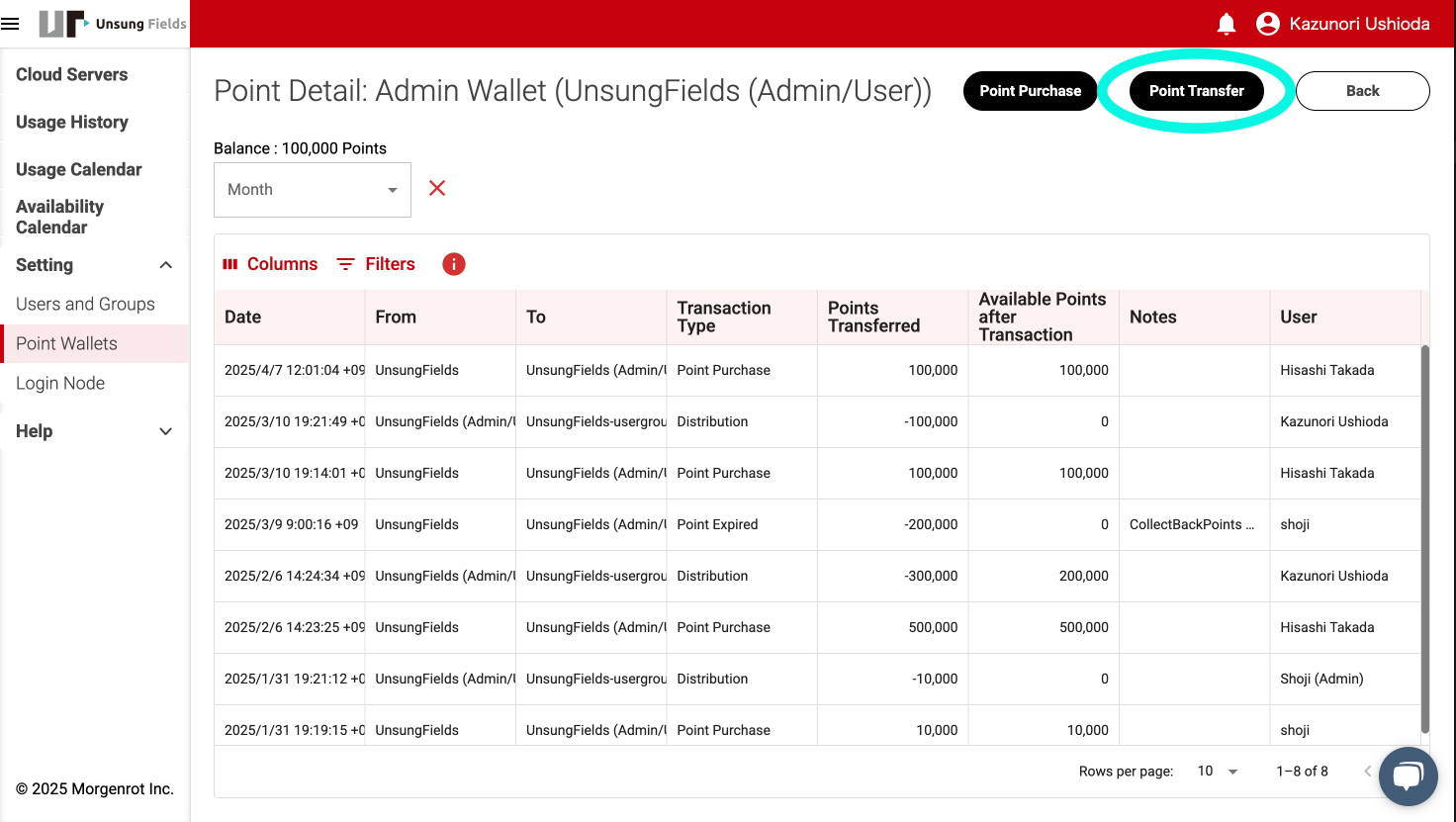 Unsung Fields

Kazunori Ushioda

Cloud Servers
Usage History
Usage Calendar
Availability Calendar
Setting
Users and Groups
Point Wallets
Login Node
Help

© 2025 Morgenrot Inc.

Point Detail: Admin Wallet (UnsungFields (Admin/User))

Point Purchase
Point Transfer
Back

Balance : 100,000 Points

Month

Columns Filters

| Date | From | To | Transaction Type | Points Transferred | Available Points after Transaction | Notes | User |
|---|---|---|---|---|---|---|---|
| 2025/4/7 12:01:04 +09 | UnsungFields | UnsungFields (Admin/U | Point Purchase | 100,000 | 100,000 | | Hisashi Takada |
| 2025/3/10 19:21:49 +0 | UnsungFields (Admin/U | UnsungFields-usergrou | Distribution | -100,000 | 0 | | Kazunori Ushioda |
| 2025/3/10 19:14:01 +0 | UnsungFields | UnsungFields (Admin/U | Point Purchase | 100,000 | 100,000 | | Hisashi Takada |
| 2025/3/9 9:00:16 +09 | UnsungFields | UnsungFields (Admin/U | Point Expired | -200,000 | 0 | CollectBackPoints ... | shoji |
| 2025/2/6 14:24:34 +09 | UnsungFields (Admin/U | UnsungFields-usergrou | Distribution | -300,000 | 200,000 | | Kazunori Ushioda |
| 2025/2/6 14:23:25 +09 | UnsungFields | UnsungFields (Admin/U | Point Purchase | 500,000 | 500,000 | | Hisashi Takada |
| 2025/1/31 19:21:12 +0 | UnsungFields (Admin/U | UnsungFields-usergrou | Distribution | -10,000 | 0 | | Shoji (Admin) |
| 2025/1/31 19:19:15 +0 | UnsungFields | UnsungFields (Admin/U | Point Purchase | 10,000 | 10,000 | | shoji |

Rows per page: 10 1–8 of 8